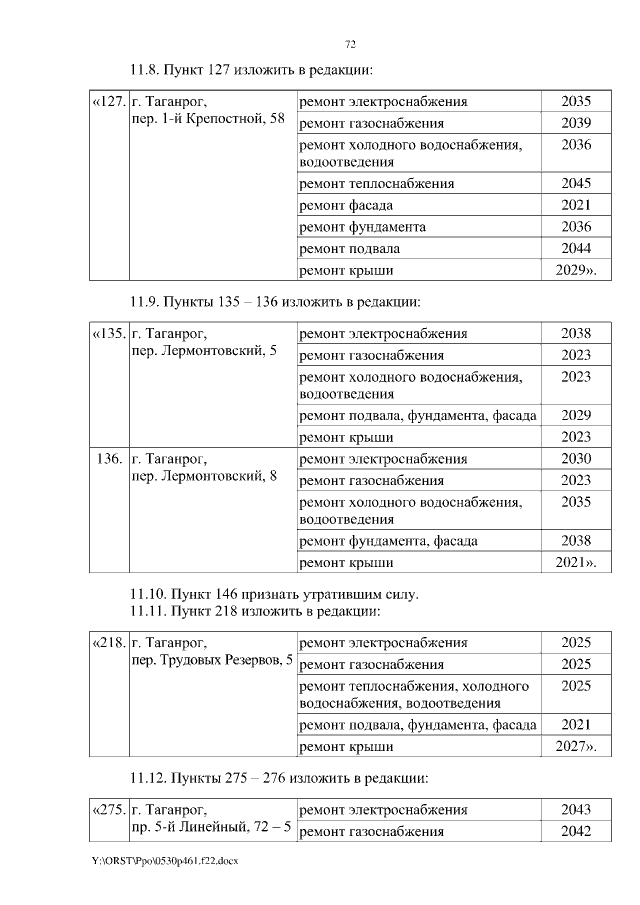 72

11.8. Пункт 127 изложить в редакции:

| «127. | г. Таганрог, пер. 1-й Крепостной, 58 | ремонт электроснабжения | 2035 |
|---|---|---|---|
| | | ремонт газоснабжения | 2039 |
| | | ремонт холодного водоснабжения, водоотведения | 2036 |
| | | ремонт теплоснабжения | 2045 |
| | | ремонт фасада | 2021 |
| | | ремонт фундамента | 2036 |
| | | ремонт подвала | 2044 |
| | | ремонт крыши | 2029». |

11.9. Пункты 135 – 136 изложить в редакции:

| «135. | г. Таганрог, пер. Лермонтовский, 5 | ремонт электроснабжения | 2038 |
|---|---|---|---|
| | | ремонт газоснабжения | 2023 |
| | | ремонт холодного водоснабжения, водоотведения | 2023 |
| | | ремонт подвала, фундамента, фасада | 2029 |
| | | ремонт крыши | 2023 |
| 136. | г. Таганрог, пер. Лермонтовский, 8 | ремонт электроснабжения | 2030 |
| | | ремонт газоснабжения | 2023 |
| | | ремонт холодного водоснабжения, водоотведения | 2035 |
| | | ремонт фундамента, фасада | 2038 |
| | | ремонт крыши | 2021». |

11.10. Пункт 146 признать утратившим силу.
11.11. Пункт 218 изложить в редакции:

| «218. | г. Таганрог, пер. Трудовых Резервов, 5 | ремонт электроснабжения | 2025 |
|---|---|---|---|
| | | ремонт газоснабжения | 2025 |
| | | ремонт теплоснабжения, холодного водоснабжения, водоотведения | 2025 |
| | | ремонт подвала, фундамента, фасада | 2021 |
| | | ремонт крыши | 2027». |

11.12. Пункты 275 – 276 изложить в редакции:

| «275. | г. Таганрог, пр. 5-й Линейный, 72 – 5 | ремонт электроснабжения | 2043 |
|---|---|---|---|
| | | ремонт газоснабжения | 2042 |

Y:\ORST\Ppo\0530p461.f22.docx